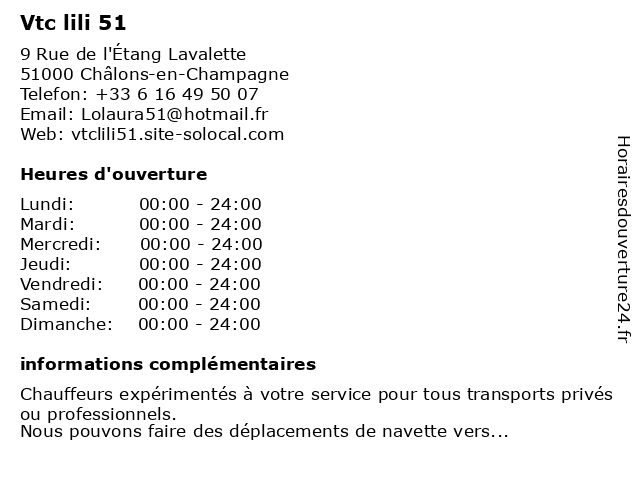 Vtc lili 51

9 Rue de l'Étang Lavalette
51000 Châlons-en-Champagne
Telefon: +33 6 16 49 50 07
Email: Lolaura51@hotmail.fr
Web: vtclili51.site-solocal.com

Heures d'ouverture

| Lundi: | 00:00 - 24:00 |
|---|---|
| Mardi: | 00:00 - 24:00 |
| Mercredi: | 00:00 - 24:00 |
| Jeudi: | 00:00 - 24:00 |
| Vendredi: | 00:00 - 24:00 |
| Samedi: | 00:00 - 24:00 |
| Dimanche: | 00:00 - 24:00 |

informations complémentaires

Chauffeurs expérimentés à votre service pour tous transports privés ou professionnels.
Nous pouvons faire des déplacements de navette vers...

Horairesdouverture24.fr